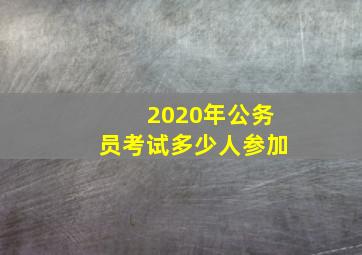 2020年公务员考试多少人参加